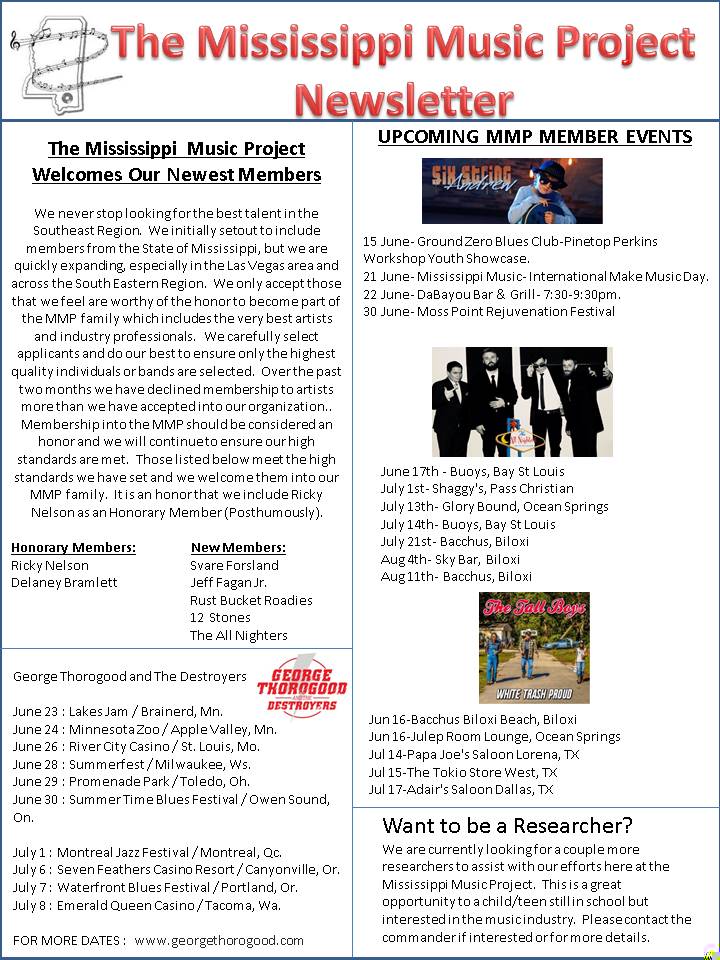 The Mississippi Music Project Newsletter

The Mississippi Music Project Welcomes Our Newest Members

We never stop looking for the best talent in the Southeast Region. We initially setout to include members from the State of Mississippi, but we are quickly expanding, especially in the Las Vegas area and across the South Eastern Region. We only accept those that we feel are worthy of the honor to become part of the MMP family which includes the very best artists and industry professionals. We carefully select applicants and do our best to ensure only the highest quality individuals or bands are selected. Over the past two months we have declined membership to artists more than we have accepted into our organization.. Membership into the MMP should be considered an honor and we will continue to ensure our high standards are met. Those listed below meet the high standards we have set and we welcome them into our MMP family. It is an honor that we include Ricky Nelson as an Honorary Member (Posthumously).

Honorary Members:
Ricky Nelson
Delaney Bramlett

New Members:
Svare Forsland
Jeff Fagan Jr.
Rust Bucket Roadies
12 Stones
The All Nighters

George Thorogood and The Destroyers

GEORGE THOROGOOD AND THE DESTROYERS

June 23 : Lakes Jam / Brainerd, Mn.
June 24 : Minnesota Zoo / Apple Valley, Mn.
June 26 : River City Casino / St. Louis, Mo.
June 28 : Summerfest / Milwaukee, Ws.
June 29 : Promenade Park / Toledo, Oh.
June 30 : Summer Time Blues Festival / Owen Sound, On.

July 1 : Montreal Jazz Festival / Montreal, Qc.
July 6 : Seven Feathers Casino Resort / Canyonville, Or.
July 7 : Waterfront Blues Festival / Portland, Or.
July 8 : Emerald Queen Casino / Tacoma, Wa.

FOR MORE DATES : www.georgethorogood.com

UPCOMING MMP MEMBER EVENTS

Six String Andrew

15 June- Ground Zero Blues Club-Pinetop Perkins Workshop Youth Showcase.
21 June- Mississippi Music- International Make Music Day.
22 June- DaBayou Bar & Grill- 7:30-9:30pm.
30 June- Moss Point Rejuvenation Festival

June 17th - Buoys, Bay St Louis
July 1st- Shaggy's, Pass Christian
July 13th- Glory Bound, Ocean Springs
July 14th- Buoys, Bay St Louis
July 21st- Bacchus, Biloxi
Aug 4th- Sky Bar, Biloxi
Aug 11th- Bacchus, Biloxi

The Tall Boys
WHITE TRASH PROUD

Jun 16-Bacchus Biloxi Beach, Biloxi
Jun 16-Julep Room Lounge, Ocean Springs
Jul 14-Papa Joe's Saloon Lorena, TX
Jul 15-The Tokio Store West, TX
Jul 17-Adair's Saloon Dallas, TX

Want to be a Researcher?
We are currently looking for a couple more researchers to assist with our efforts here at the Mississippi Music Project. This is a great opportunity to a child/teen still in school but interested in the music industry. Please contact the commander if interested or for more details.